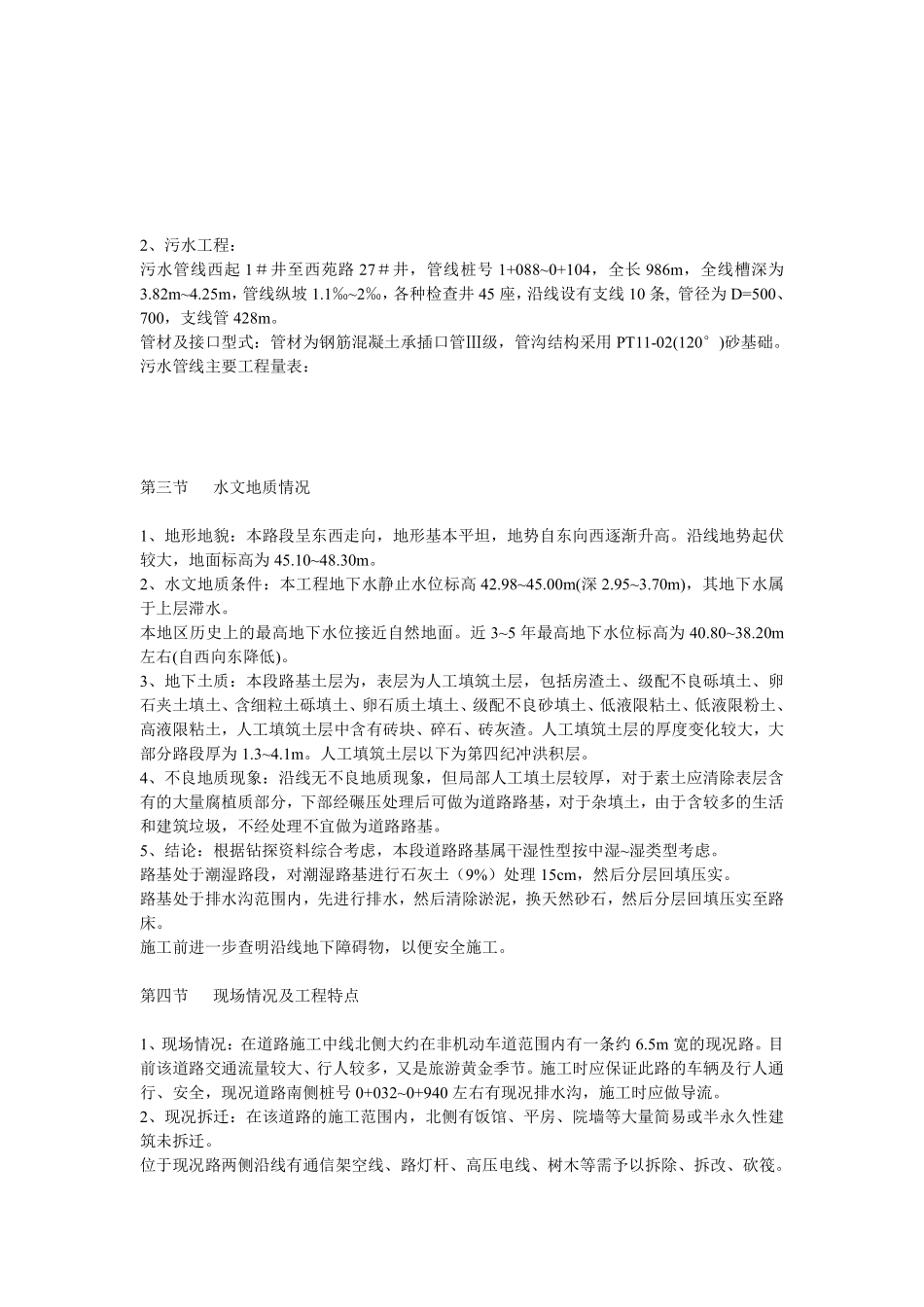 2、污水工程：
污水管线西起 1＃井至西苑路 27＃井，管线桩号 1+088~0+104，全长 986m，全线槽深为 3.82m~4.25m，管线纵坡 1.1‰~2‰，各种检查井 45 座，沿线设有支线 10 条, 管径为 D=500、700，支线管 428m。
管材及接口型式：管材为钢筋混凝土承插口管Ⅲ级，管沟结构采用 PT11-02(120°)砂基础。
污水管线主要工程量表：

第三节　水文地质情况

1、地形地貌：本路段呈东西走向，地形基本平坦，地势自东向西逐渐升高。沿线地势起伏较大，地面标高为 45.10~48.30m。
2、水文地质条件：本工程地下水静止水位标高 42.98~45.00m(深 2.95~3.70m)，其地下水属于上层滞水。
本地区历史上的最高地下水位接近自然地面。近 3~5 年最高地下水位标高为 40.80~38.20m 左右(自西向东降低)。
3、地下土质：本段路基土层为，表层为人工填筑土层，包括房渣土、级配不良砾填土、卵石夹土填土、含细粒土砾填土、卵石质土填土、级配不良砂填土、低液限粘土、低液限粉土、高液限粘土，人工填筑土层中含有砖块、碎石、砖灰渣。人工填筑土层的厚度变化较大，大部分路段厚为 1.3~4.1m。人工填筑土层以下为第四纪冲洪积层。
4、不良地质现象：沿线无不良地质现象，但局部人工填土层较厚，对于素土应清除表层含有的大量腐植质部分，下部经碾压处理后可做为道路路基，对于杂填土，由于含较多的生活和建筑垃圾，不经处理不宜做为道路路基。
5、结论：根据钻探资料综合考虑，本段道路路基属干湿性型按中湿~湿类型考虑。
路基处于潮湿路段，对潮湿路基进行石灰土（9%）处理 15cm，然后分层回填压实。
路基处于排水沟范围内，先进行排水，然后清除淤泥，换天然砂石，然后分层回填压实至路床。
施工前进一步查明沿线地下障碍物，以便安全施工。

第四节　现场情况及工程特点

1、现场情况：在道路施工中线北侧大约在非机动车道范围内有一条约 6.5m 宽的现况路。目前该道路交通流量较大、行人较多，又是旅游黄金季节。施工时应保证此路的车辆及行人通行、安全，现况道路南侧桩号 0+032~0+940 左右有现况排水沟，施工时应做导流。
2、现况拆迁：在该道路的施工范围内，北侧有饭馆、平房、院墙等大量简易或半永久性建筑未拆迁。
位于现况路两侧沿线有通信架空线、路灯杆、高压电线、树木等需予以拆除、拆改、砍筏。